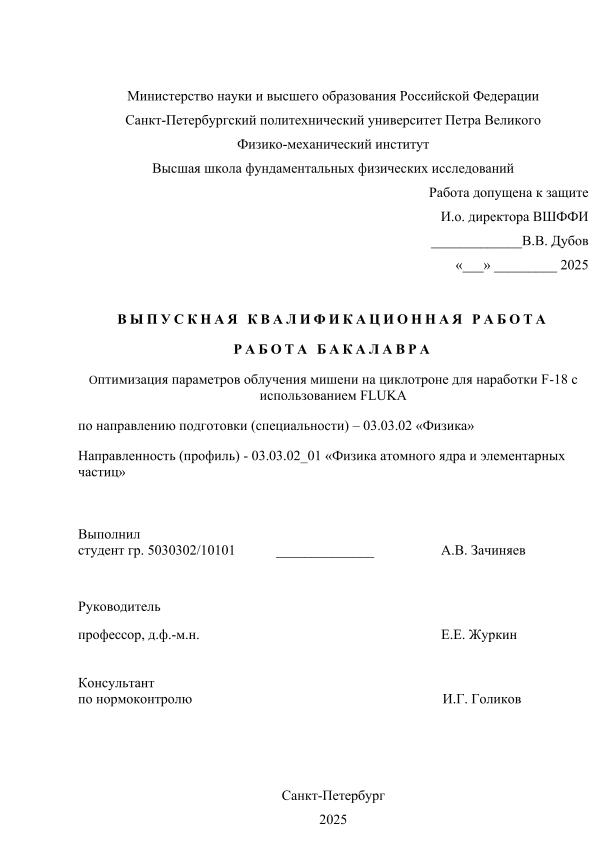 Министерство науки и высшего образования Российской Федерации
Санкт-Петербургский политехнический университет Петра Великого
Физико-механический институт
Высшая школа фундаментальных физических исследований

Работа допущена к защите
И.о. директора ВШФФИ
____________В.В. Дубов
«___» ________ 2025

ВЫПУСКНАЯ КВАЛИФИКАЦИОННАЯ РАБОТА

РАБОТА БАКАЛАВРА

Оптимизация параметров облучения мишени на циклотроне для наработки F-18 с использованием FLUKA

по направлению подготовки (специальности) – 03.03.02 «Физика»

Направленность (профиль) - 03.03.02_01 «Физика атомного ядра и элементарных частиц»

Выполнил
студент гр. 5030302/10101 _____________ А.В. Зачиняев

Руководитель

профессор, д.ф.-м.н. Е.Е. Журкин

Консультант
по нормоконтролю И.Г. Голиков

Санкт-Петербург
2025